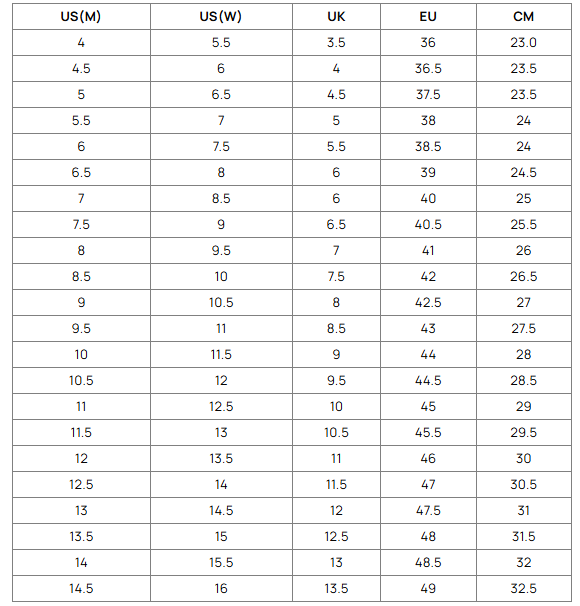 | US(M) | US(W) | UK | EU | CM |
|---|---|---|---|---|
| 4 | 5.5 | 3.5 | 36 | 23.0 |
| 4.5 | 6 | 4 | 36.5 | 23.5 |
| 5 | 6.5 | 4.5 | 37.5 | 23.5 |
| 5.5 | 7 | 5 | 38 | 24 |
| 6 | 7.5 | 5.5 | 38.5 | 24 |
| 6.5 | 8 | 6 | 39 | 24.5 |
| 7 | 8.5 | 6 | 40 | 25 |
| 7.5 | 9 | 6.5 | 40.5 | 25.5 |
| 8 | 9.5 | 7 | 41 | 26 |
| 8.5 | 10 | 7.5 | 42 | 26.5 |
| 9 | 10.5 | 8 | 42.5 | 27 |
| 9.5 | 11 | 8.5 | 43 | 27.5 |
| 10 | 11.5 | 9 | 44 | 28 |
| 10.5 | 12 | 9.5 | 44.5 | 28.5 |
| 11 | 12.5 | 10 | 45 | 29 |
| 11.5 | 13 | 10.5 | 45.5 | 29.5 |
| 12 | 13.5 | 11 | 46 | 30 |
| 12.5 | 14 | 11.5 | 47 | 30.5 |
| 13 | 14.5 | 12 | 47.5 | 31 |
| 13.5 | 15 | 12.5 | 48 | 31.5 |
| 14 | 15.5 | 13 | 48.5 | 32 |
| 14.5 | 16 | 13.5 | 49 | 32.5 |